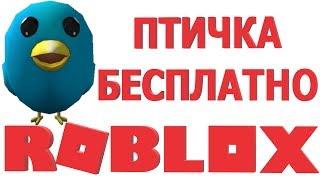 ПТИЧКА
БЕСПЛАТНО
ROBLOX